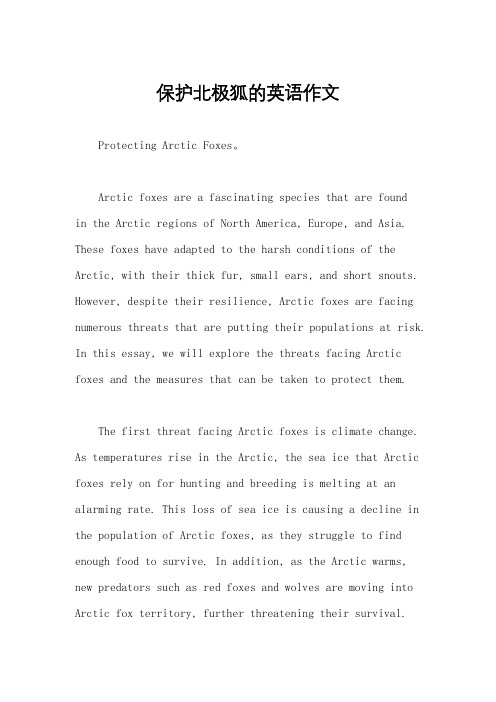 保护北极狐的英语作文

Protecting Arctic Foxes。

Arctic foxes are a fascinating species that are found in the Arctic regions of North America, Europe, and Asia. These foxes have adapted to the harsh conditions of the Arctic, with their thick fur, small ears, and short snouts. However, despite their resilience, Arctic foxes are facing numerous threats that are putting their populations at risk. In this essay, we will explore the threats facing Arctic foxes and the measures that can be taken to protect them.

The first threat facing Arctic foxes is climate change. As temperatures rise in the Arctic, the sea ice that Arctic foxes rely on for hunting and breeding is melting at an alarming rate. This loss of sea ice is causing a decline in the population of Arctic foxes, as they struggle to find enough food to survive. In addition, as the Arctic warms, new predators such as red foxes and wolves are moving into Arctic fox territory, further threatening their survival.